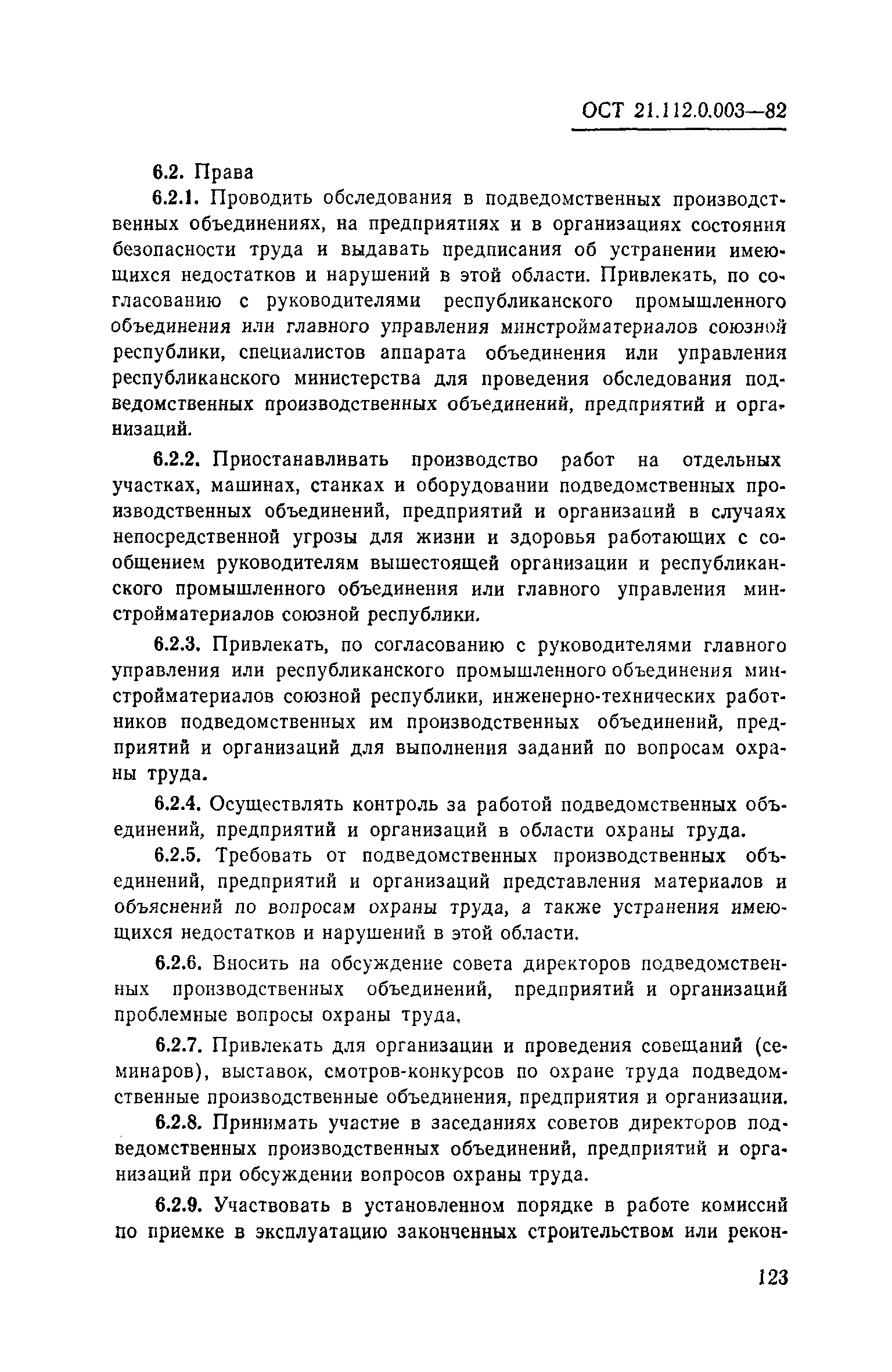 ОСТ 21.112.0.003—82

6.2. Права

6.2.1. Проводить обследования в подведомственных производственных объединениях, на предприятиях и в организациях состояния безопасности труда и выдавать предписания об устранении имеющихся недостатков и нарушений в этой области. Привлекать, по согласованию с руководителями республиканского промышленного объединения или главного управления минстройматериалов союзной республики, специалистов аппарата объединения или управления республиканского министерства для проведения обследования подведомственных производственных объединений, предприятий и организаций.

6.2.2. Приостанавливать производство работ на отдельных участках, машинах, станках и оборудовании подведомственных производственных объединений, предприятий и организаций в случаях непосредственной угрозы для жизни и здоровья работающих с сообщением руководителям вышестоящей организации и республиканского промышленного объединения или главного управления минстройматериалов союзной республики.

6.2.3. Привлекать, по согласованию с руководителями главного управления или республиканского промышленного объединения минстройматериалов союзной республики, инженерно-технических работников подведомственных им производственных объединений, предприятий и организаций для выполнения заданий по вопросам охраны труда.

6.2.4. Осуществлять контроль за работой подведомственных объединений, предприятий и организаций в области охраны труда.

6.2.5. Требовать от подведомственных производственных объединений, предприятий и организаций представления материалов и объяснений по вопросам охраны труда, а также устранения имеющихся недостатков и нарушений в этой области.

6.2.6. Вносить на обсуждение совета директоров подведомственных производственных объединений, предприятий и организаций проблемные вопросы охраны труда.

6.2.7. Привлекать для организации и проведения совещаний (семинаров), выставок, смотров-конкурсов по охране труда подведомственные производственные объединения, предприятия и организации.

6.2.8. Принимать участие в заседаниях советов директоров подведомственных производственных объединений, предприятий и организаций при обсуждении вопросов охраны труда.

6.2.9. Участвовать в установленном порядке в работе комиссий по приемке в эксплуатацию законченных строительством или рекон-

123